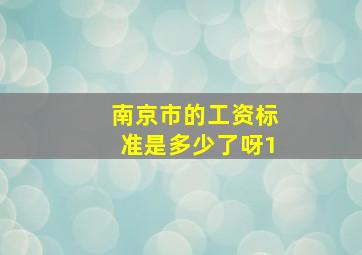 南京市的工资标准是多少了呀1